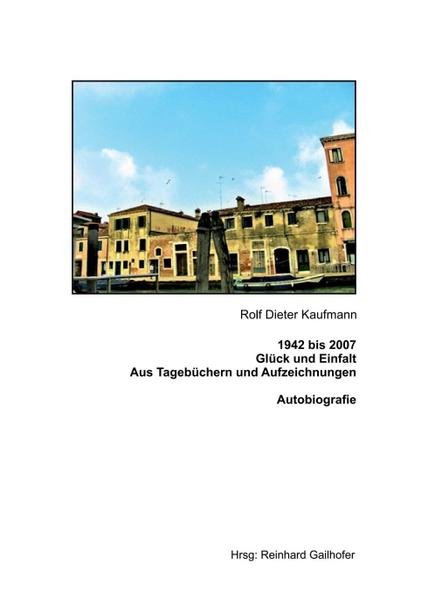 Rolf Dieter Kaufmann

1942 bis 2007
Glück und Einfalt
Aus Tagebüchern und Aufzeichnungen

Autobiografie

Hrsg: Reinhard Gailhofer